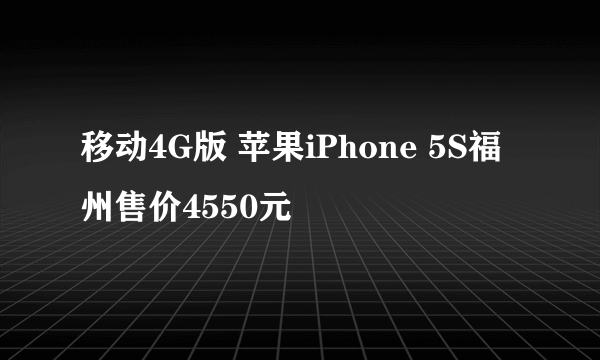 移动4G版 苹果iPhone 5S福州售价4550元